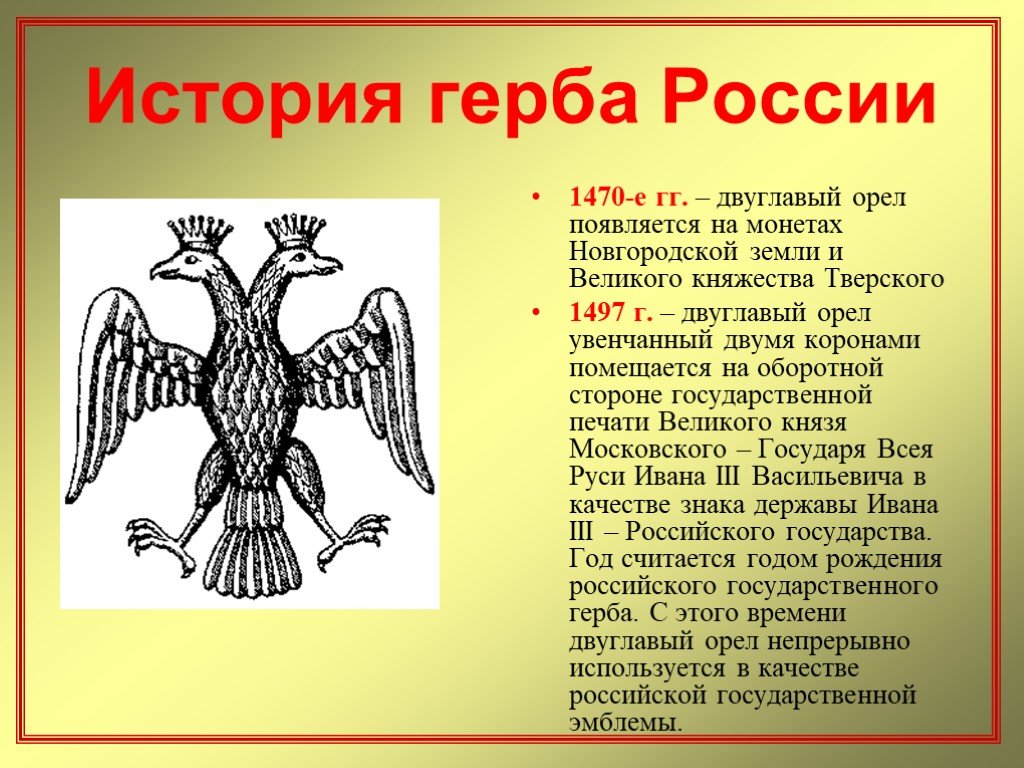 История герба России

• 1470-е гг. – двуглавый орел появляется на монетах Новгородской земли и Великого княжества Тверского

• 1497 г. – двуглавый орел увенчанный двумя коронами помещается на оборотной стороне государственной печати Великого князя Московского – Государя Всея Руси Ивана III Васильевича в качестве знака державы Ивана III – Российского государства. Год считается годом рождения российского государственного герба. С этого времени двуглавый орел непрерывно используется в качестве российской государственной эмблемы.